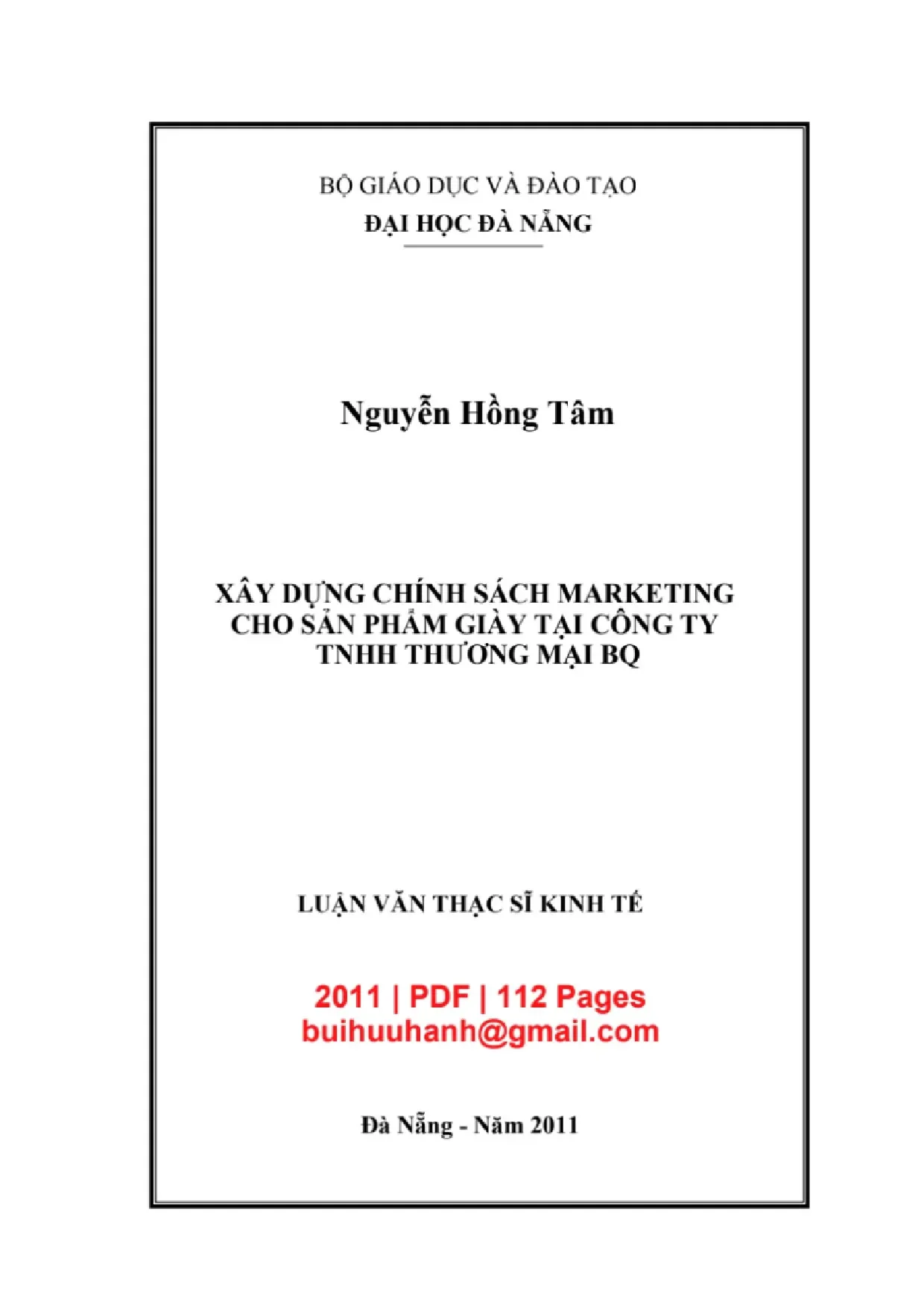 BỘ GIÁO DỤC VÀ ĐÀO TẠO
ĐẠI HỌC ĐÀ NẴNG

Nguyễn Hồng Tâm

XÂY DỰNG CHÍNH SÁCH MARKETING CHO SẢN PHẨM GIÀY TẠI CÔNG TY TNHH THƯƠNG MẠI BQ

LUẬN VĂN THẠC SĨ KINH TẾ

2011 | PDF | 112 Pages
buihuuhanh@gmail.com

Đà Nẵng - Năm 2011